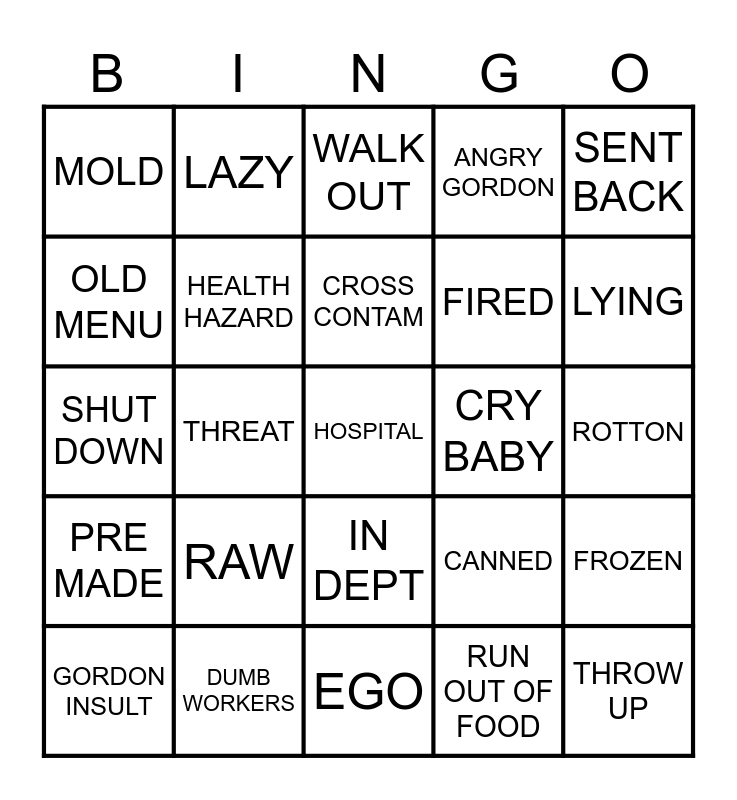 | B | I | N | G | O |
|---|---|---|---|---|
| MOLD | LAZY | WALK OUT | ANGRY GORDON | SENT BACK |
| OLD MENU | HEALTH HAZARD | CROSS CONTAM | FIRED | LYING |
| SHUT DOWN | THREAT | HOSPITAL | CRY BABY | ROTTON |
| PRE MADE | RAW | IN DEPT | CANNED | FROZEN |
| GORDON INSULT | DUMB WORKERS | EGO | RUN OUT OF FOOD | THROW UP |